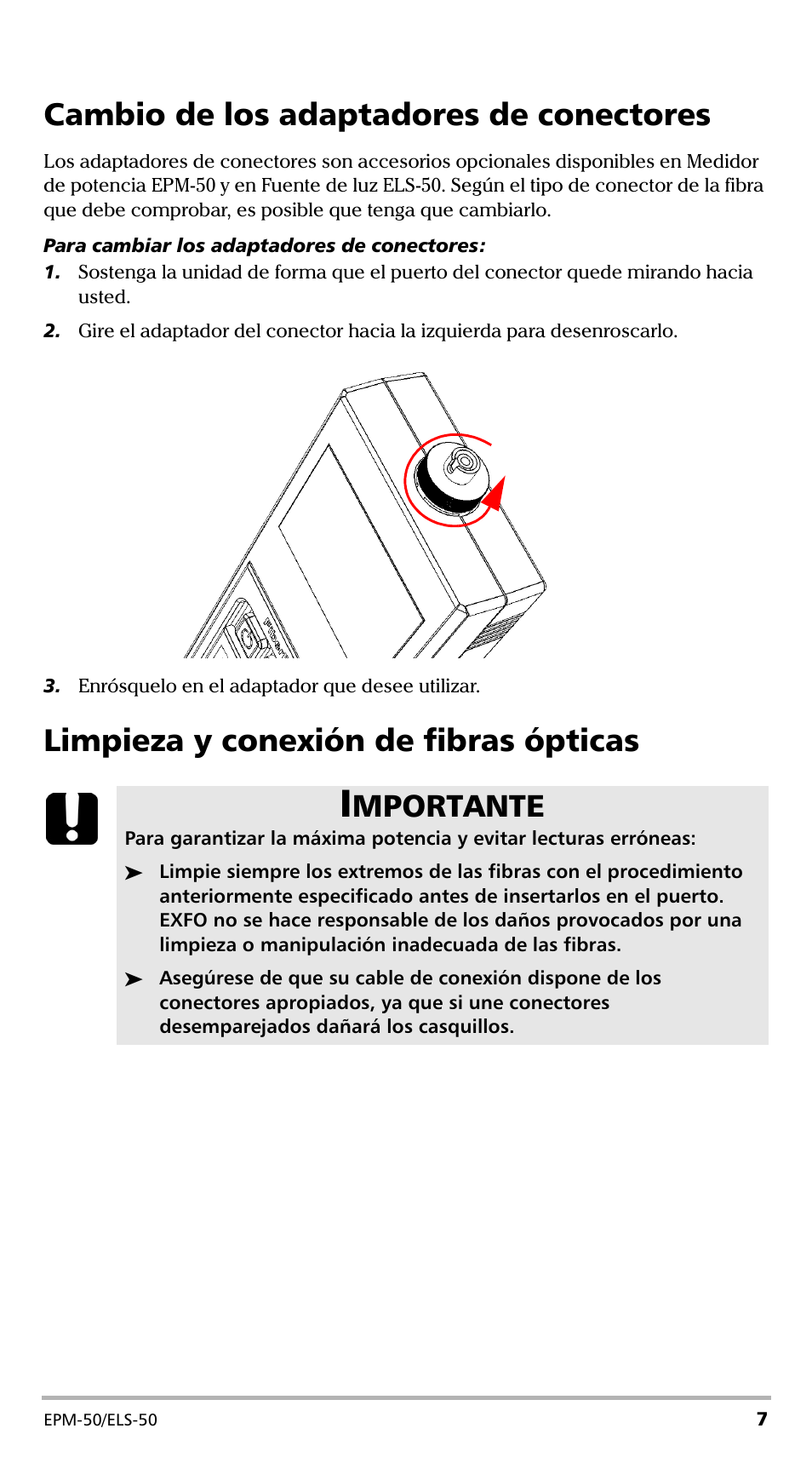 Cambio de los adaptadores de conectores

Los adaptadores de conectores son accesorios opcionales disponibles en Medidor de potencia EPM-50 y en Fuente de luz ELS-50. Según el tipo de conector de la fibra que debe comprobar, es posible que tenga que cambiarlo.

Para cambiar los adaptadores de conectores:

1. Sostenga la unidad de forma que el puerto del conector quede mirando hacia usted.

2. Gire el adaptador del conector hacia la izquierda para desenroscarlo.

3. Enrósquelo en el adaptador que desee utilizar.

Limpieza y conexión de fibras ópticas

IMPORTANTE

Para garantizar la máxima potencia y evitar lecturas erróneas:

➤ Limpie siempre los extremos de las fibras con el procedimiento anteriormente especificado antes de insertarlos en el puerto. EXFO no se hace responsable de los daños provocados por una limpieza o manipulación inadecuada de las fibras.

➤ Asegúrese de que su cable de conexión dispone de los conectores apropiados, ya que si une conectores desemparejados dañará los casquillos.

EPM-50/ELS-50 7